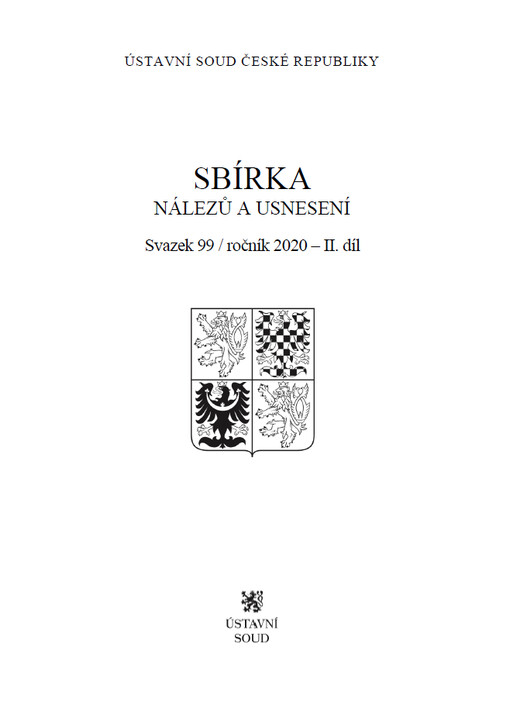 ÚSTAVNÍ SOUD ČESKÉ REPUBLIKY

SBÍRKA
NÁLEZŮ A USNESENÍ

Svazek 99 / ročník 2020 – II. díl

ÚSTAVNÍ
SOUD